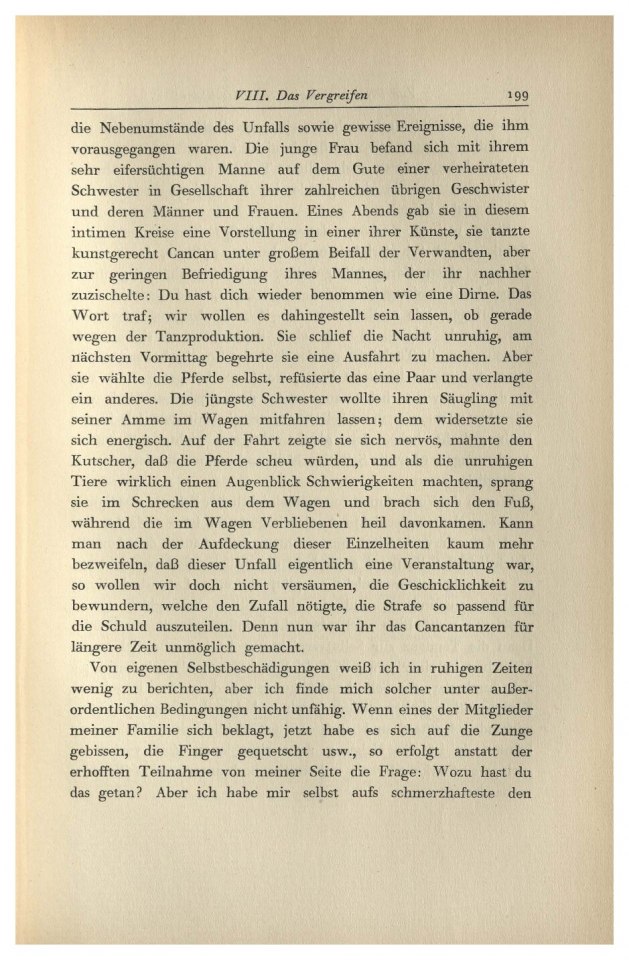 VIII. Das Vergreifen 199

die Nebenumstände des Unfalls sowie gewisse Ereignisse, die ihm vorausgegangen waren. Die junge Frau befand sich mit ihrem sehr eifersüchtigen Manne auf dem Gute einer verheirateten Schwester in Gesellschaft ihrer zahlreichen übrigen Geschwister und deren Männer und Frauen. Eines Abends gab sie in diesem intimen Kreise eine Vorstellung in einer ihrer Künste, sie tanzte kunstgerecht Cancan unter großem Beifall der Verwandten, aber zur geringen Befriedigung ihres Mannes, der ihr nachher zuzischelte: Du hast dich wieder benommen wie eine Dirne. Das Wort traf; wir wollen es dahingestellt sein lassen, ob gerade wegen der Tanzproduktion. Sie schlief die Nacht unruhig, am nächsten Vormittag begehrte sie eine Ausfahrt zu machen. Aber sie wählte die Pferde selbst, refüsierte das eine Paar und verlangte ein anderes. Die jüngste Schwester wollte ihren Säugling mit seiner Amme im Wagen mitfahren lassen; dem widersetzte sie sich energisch. Auf der Fahrt zeigte sie sich nervös, mahnte den Kutscher, daß die Pferde scheu würden, und als die unruhigen Tiere wirklich einen Augenblick Schwierigkeiten machten, sprang sie im Schrecken aus dem Wagen und brach sich den Fuß, während die im Wagen Verbliebenen heil davonkamen. Kann man nach der Aufdeckung dieser Einzelheiten kaum mehr bezweifeln, daß dieser Unfall eigentlich eine Veranstaltung war, so wollen wir doch nicht versäumen, die Geschicklichkeit zu bewundern, welche den Zufall nötigte, die Strafe so passend für die Schuld auszuteilen. Denn nun war ihr das Cancantanzen für längere Zeit unmöglich gemacht.

Von eigenen Selbstbeschädigungen weiß ich in ruhigen Zeiten wenig zu berichten, aber ich finde mich solcher unter außerordentlichen Bedingungen nicht unfähig. Wenn eines der Mitglieder meiner Familie sich beklagt, jetzt habe es sich auf die Zunge gebissen, die Finger gequetscht usw., so erfolgt anstatt der erhofften Teilnahme von meiner Seite die Frage: Wozu hast du das getan? Aber ich habe mir selbst aufs schmerzhafteste den